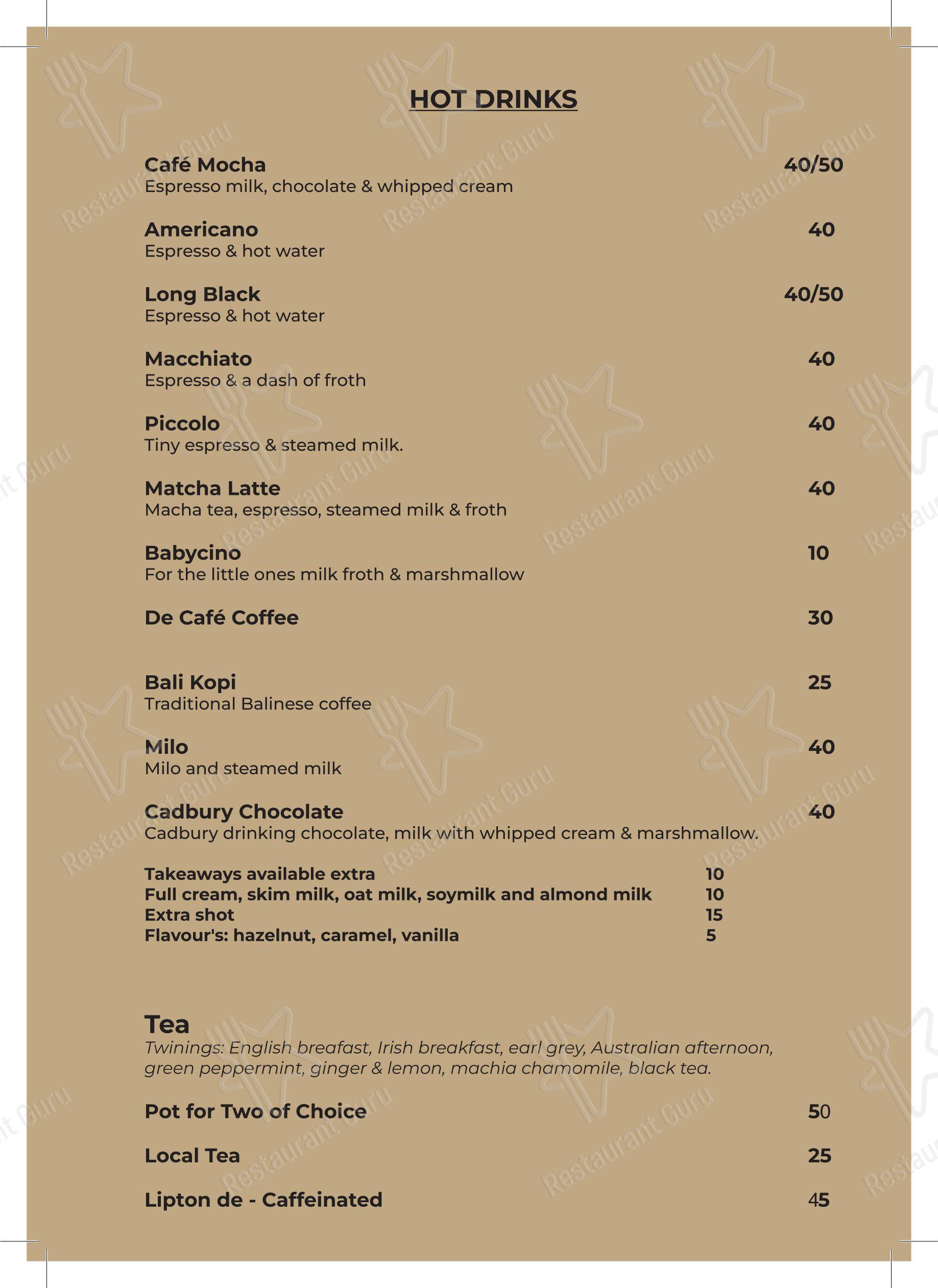 HOT DRINKS

Café Mocha
40/50
Espresso milk, chocolate & whipped cream

Americano
40
Espresso & hot water

Long Black
40/50
Espresso & hot water

Macchiato
40
Espresso & a dash of froth

Piccolo
40
Tiny espresso & steamed milk.

Matcha Latte
40
Macha tea, espresso, steamed milk & froth

Babycino
10
For the little ones milk froth & marshmallow

De Café Coffee
30

Bali Kopi
25
Traditional Balinese coffee

Milo
40
Milo and steamed milk

Cadbury Chocolate
40
Cadbury drinking chocolate, milk with whipped cream & marshmallow.

Takeaways available extra 10
Full cream, skim milk, oat milk, soymilk and almond milk 10
Extra shot 15
Flavour's: hazelnut, caramel, vanilla 5

Tea
Twinings: English breafast, Irish breakfast, earl grey, Australian afternoon, green peppermint, ginger & lemon, machia chamomile, black tea.

Pot for Two of Choice
50

Local Tea
25

Lipton de - Caffeinated
45

Restaurant Guru